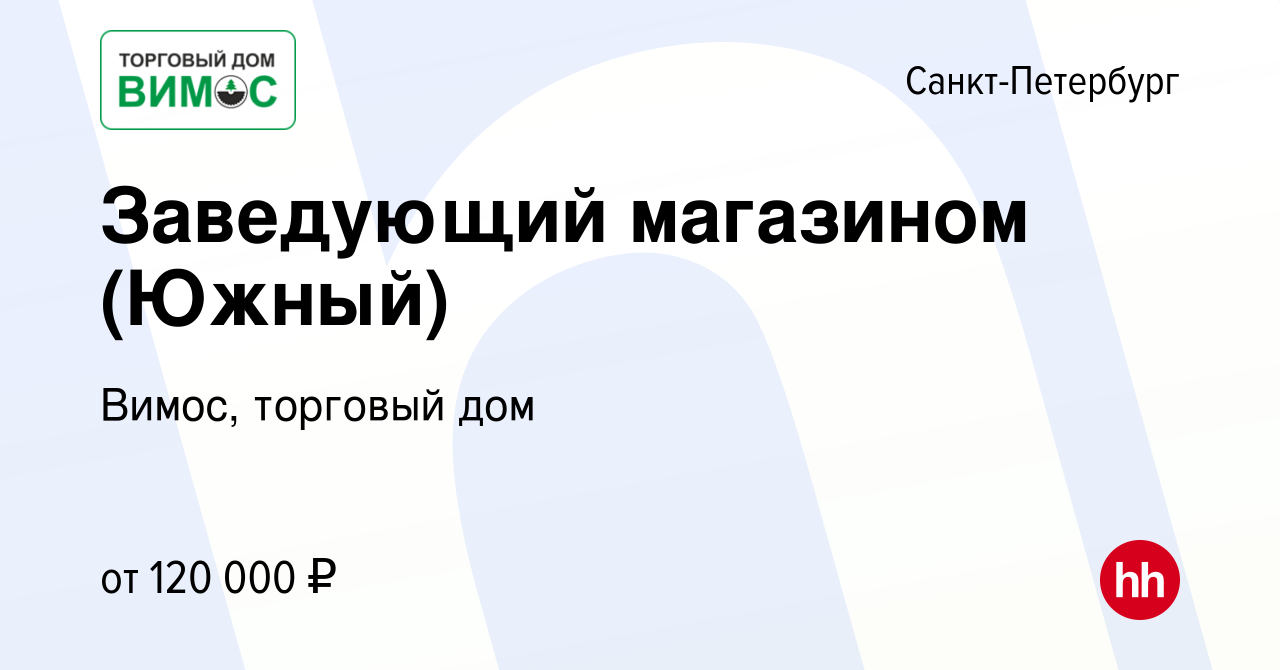 ТОРГОВЫЙ ДОМ
ВИМОС

Санкт-Петербург

Заведующий магазином (Южный)

Вимос, торговый дом

от 120 000 ₽

hh